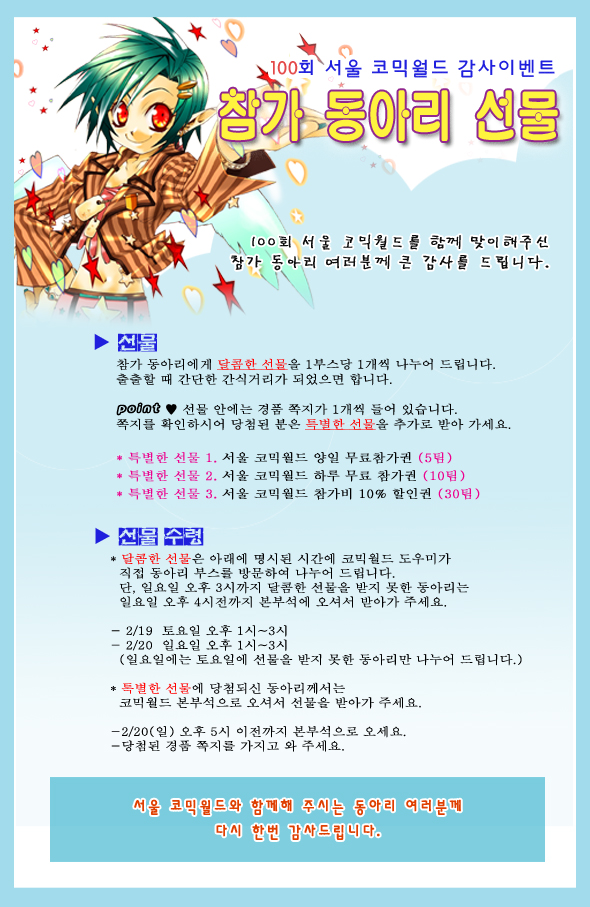 100회 서울 코믹월드 감사이벤트

참가 동아리 선물

100회 서울 코믹월드를 함께 맞이해주신
참가 동아리 여러분께 큰 감사를 드립니다.

▶ 선물

참가 동아리에게 달콤한 선물을 1부스당 1개씩 나누어 드립니다.
출출할 때 간단한 간식거리가 되었으면 합니다.

point ♥ 선물 안에는 경품 쪽지가 1개씩 들어 있습니다.
쪽지를 확인하시어 당첨된 분은 특별한 선물을 추가로 받아 가세요.

* 특별한 선물 1. 서울 코믹월드 양일 무료참가권 (5팀)
* 특별한 선물 2. 서울 코믹월드 하루 무료 참가권 (10팀)
* 특별한 선물 3. 서울 코믹월드 참가비 10% 할인권 (30팀)

▶ 선물 수령

* 달콤한 선물은 아래에 명시된 시간에 코믹월드 도우미가 직접 동아리 부스를 방문하여 나누어 드립니다.
단, 일요일 오후 3시까지 달콤한 선물을 받지 못한 동아리는 일요일 오후 4시전까지 본부석에 오셔서 받아가 주세요.

- 2/19 토요일 오후 1시~3시
- 2/20 일요일 오후 1시~3시
(일요일에는 토요일에 선물을 받지 못한 동아리만 나누어 드립니다.)

* 특별한 선물에 당첨되신 동아리께서는
코믹월드 본부석으로 오셔서 선물을 받아가 주세요.

-2/20(일) 오후 5시 이전까지 본부석으로 오세요.
-당첨된 경품 쪽지를 가지고 와 주세요.

서울 코믹월드와 함께해 주시는 동아리 여러분께
다시 한번 감사드립니다.